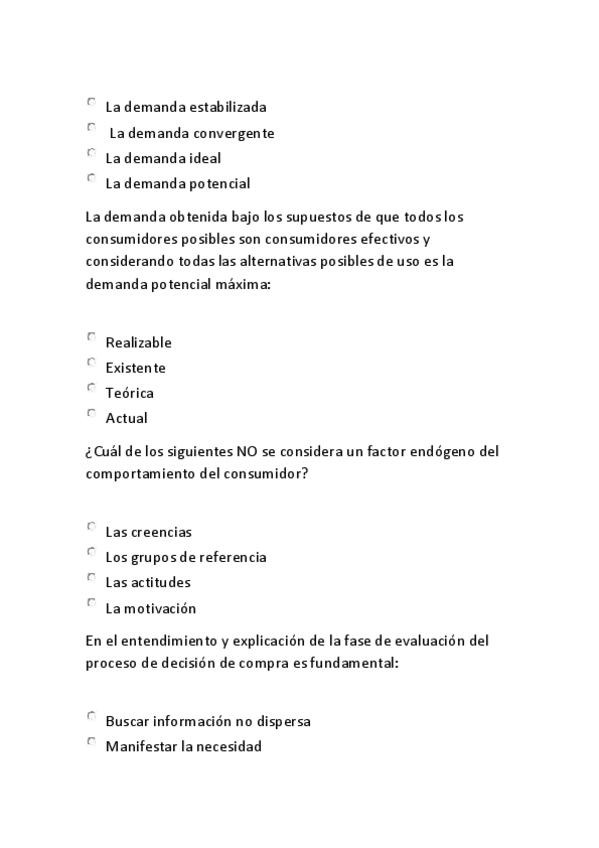 La demanda estabilizada
La demanda convergente
La demanda ideal
La demanda potencial

La demanda obtenida bajo los supuestos de que todos los consumidores posibles son consumidores efectivos y considerando todas las alternativas posibles de uso es la demanda potencial máxima:

Realizable
Existente
Teórica
Actual

¿Cuál de los siguientes NO se considera un factor endógeno del comportamiento del consumidor?

Las creencias
Los grupos de referencia
Las actitudes
La motivación

En el entendimiento y explicación de la fase de evaluación del proceso de decisión de compra es fundamental:

Buscar información no dispersa
Manifestar la necesidad